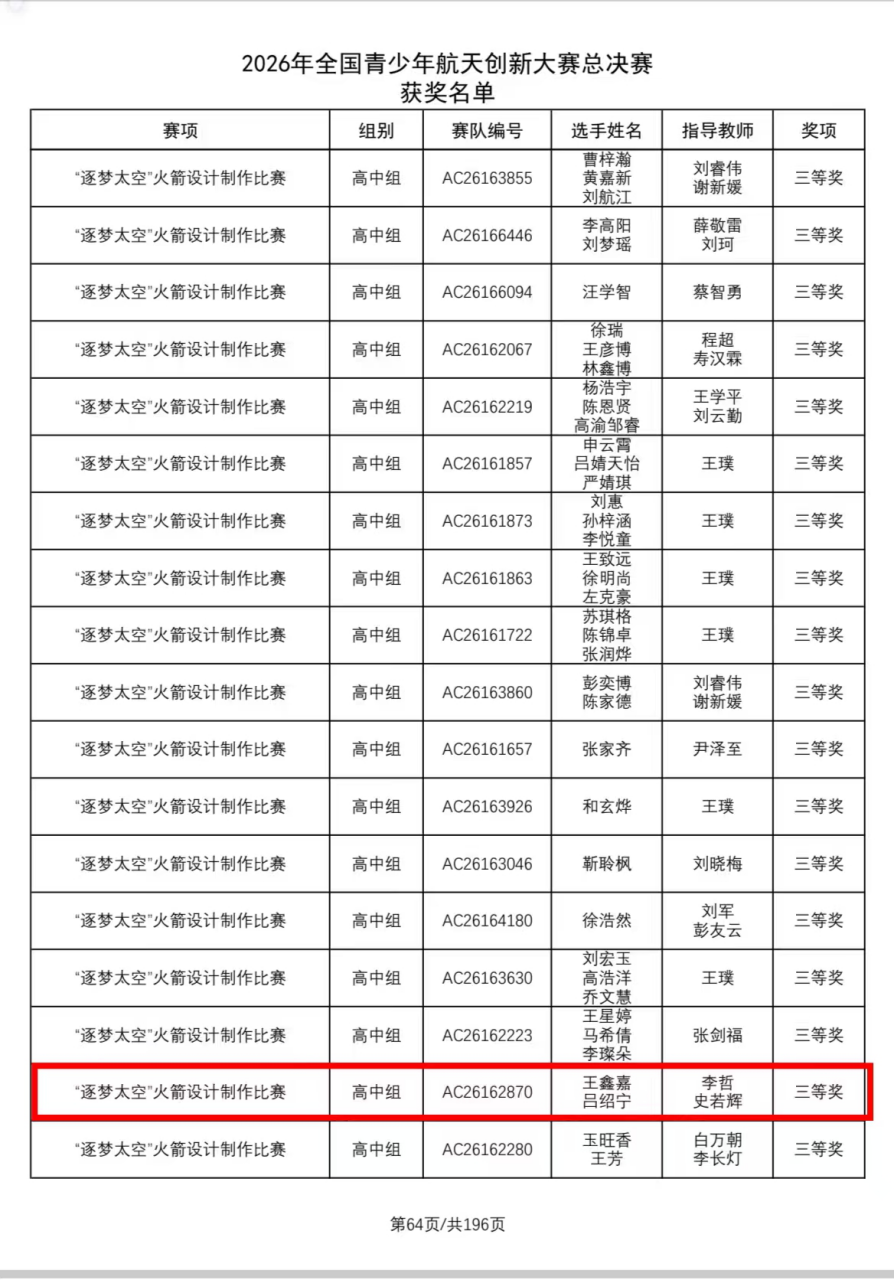 2026年全国青少年航天创新大赛总决赛
获奖名单

| 赛项 | 组别 | 赛队编号 | 选手姓名 | 指导教师 | 奖项 |
|---|---|---|---|---|---|
| “逐梦太空”火箭设计制作比赛 | 高中组 | AC26163855 | 曹梓瀚 黄嘉新 刘航江 | 刘睿伟 谢新媛 | 三等奖 |
| “逐梦太空”火箭设计制作比赛 | 高中组 | AC26166446 | 李高阳 刘梦瑶 | 薛敬雷 刘珂 | 三等奖 |
| “逐梦太空”火箭设计制作比赛 | 高中组 | AC26166094 | 汪学智 | 蔡智勇 | 三等奖 |
| “逐梦太空”火箭设计制作比赛 | 高中组 | AC26162067 | 徐瑞 王彦博 林鑫博 | 程超 寿汉霖 | 三等奖 |
| “逐梦太空”火箭设计制作比赛 | 高中组 | AC26162219 | 杨浩宇 陈恩贤 高渝邹睿 | 王学平 刘云勤 | 三等奖 |
| “逐梦太空”火箭设计制作比赛 | 高中组 | AC26161857 | 申云霄 吕婧天怡 严婧琪 | 王璞 | 三等奖 |
| “逐梦太空”火箭设计制作比赛 | 高中组 | AC26161873 | 刘惠 孙梓涵 李悦童 | 王璞 | 三等奖 |
| “逐梦太空”火箭设计制作比赛 | 高中组 | AC26161863 | 王致远 徐明尚 左克豪 | 王璞 | 三等奖 |
| “逐梦太空”火箭设计制作比赛 | 高中组 | AC26161722 | 苏琪格 陈锦卓 张润烨 | 王璞 | 三等奖 |
| “逐梦太空”火箭设计制作比赛 | 高中组 | AC26163860 | 彭奕博 陈家德 | 刘睿伟 谢新媛 | 三等奖 |
| “逐梦太空”火箭设计制作比赛 | 高中组 | AC26161657 | 张家齐 | 尹泽至 | 三等奖 |
| “逐梦太空”火箭设计制作比赛 | 高中组 | AC26163926 | 和玄烨 | 王璞 | 三等奖 |
| “逐梦太空”火箭设计制作比赛 | 高中组 | AC26163046 | 靳聆枫 | 刘晓梅 | 三等奖 |
| “逐梦太空”火箭设计制作比赛 | 高中组 | AC26164180 | 徐浩然 | 刘军 彭友云 | 三等奖 |
| “逐梦太空”火箭设计制作比赛 | 高中组 | AC26163630 | 刘宏玉 高浩洋 乔文慧 | 王璞 | 三等奖 |
| “逐梦太空”火箭设计制作比赛 | 高中组 | AC26162223 | 王星婷 马希倩 李璨朵 | 张剑福 | 三等奖 |
| “逐梦太空”火箭设计制作比赛 | 高中组 | AC26162870 | 王鑫嘉 吕绍宁 | 李哲 史若辉 | 三等奖 |
| “逐梦太空”火箭设计制作比赛 | 高中组 | AC26162280 | 玉旺香 王芳 | 白万朝 李长灯 | 三等奖 |

第64页/共196页